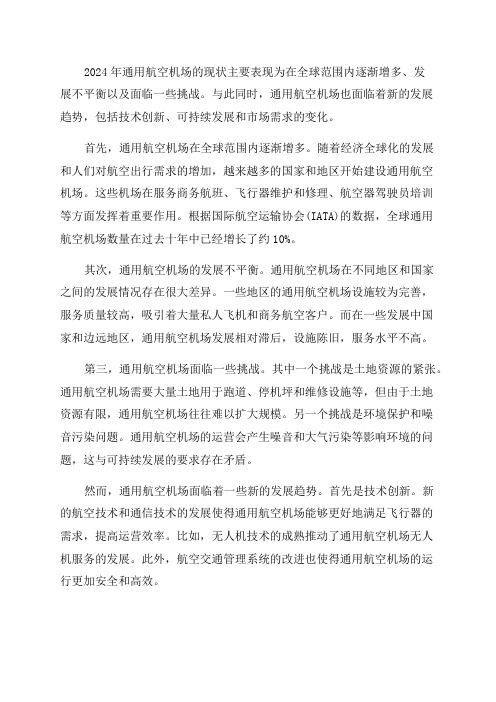 2024 年通用航空机场的现状主要表现为在全球范围内逐渐增多、发展不平衡以及面临一些挑战。与此同时，通用航空机场也面临着新的发展趋势，包括技术创新、可持续发展和市场需求的变化。

首先，通用航空机场在全球范围内逐渐增多。随着经济全球化的发展和人们对航空出行需求的增加，越来越多的国家和地区开始建设通用航空机场。这些机场在服务商务航班、飞行器维护和修理、航空器驾驶员培训等方面发挥着重要作用。根据国际航空运输协会(IATA)的数据，全球通用航空机场数量在过去十年中已经增长了约 10%。

其次，通用航空机场的发展不平衡。通用航空机场在不同地区和国家之间的发展情况存在很大差异。一些地区的通用航空机场设施较为完善，服务质量较高，吸引着大量私人飞机和商务航空客户。而在一些发展中国家和边远地区，通用航空机场发展相对滞后，设施陈旧，服务水平不高。

第三，通用航空机场面临一些挑战。其中一个挑战是土地资源的紧张。通用航空机场需要大量土地用于跑道、停机坪和维修设施等，但由于土地资源有限，通用航空机场往往难以扩大规模。另一个挑战是环境保护和噪音污染问题。通用航空机场的运营会产生噪音和大气污染等影响环境的问题，这与可持续发展的要求存在矛盾。

然而，通用航空机场面临着一些新的发展趋势。首先是技术创新。新的航空技术和通信技术的发展使得通用航空机场能够更好地满足飞行器的需求，提高运营效率。比如，无人机技术的成熟推动了通用航空机场无人机服务的发展。此外，航空交通管理系统的改进也使得通用航空机场的运行更加安全和高效。